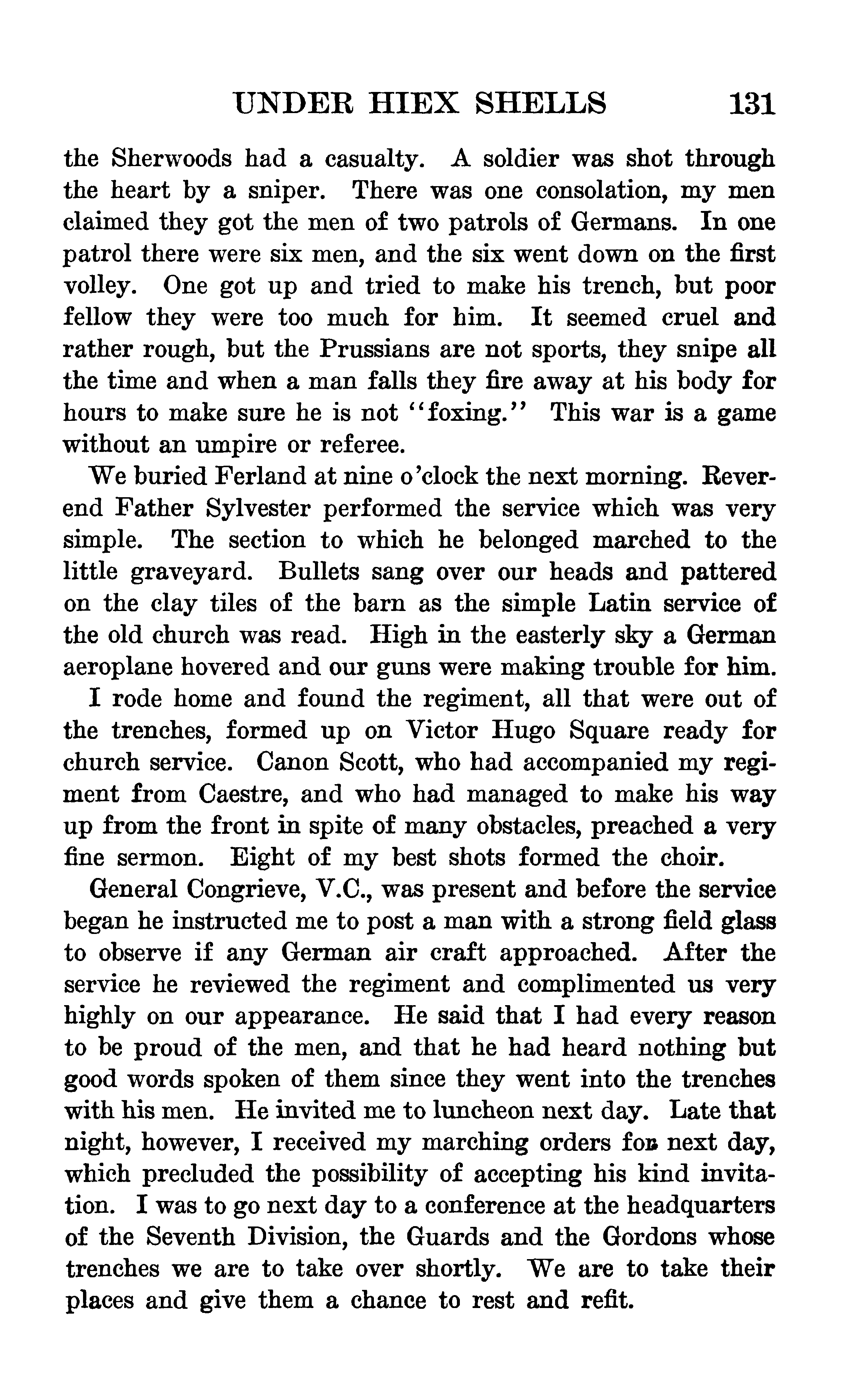 UNDER HIEX SHELLS 131

the Sherwoods had a casualty. A soldier was shot through the heart by a sniper. There was one consolation, my men claimed they got the men of two patrols of Germans. In one patrol there were six men, and the six went down on the first volley. One got up and tried to make his trench, but poor fellow they were too much for him. It seemed cruel and rather rough, but the Prussians are not sports, they snipe all the time and when a man falls they fire away at his body for hours to make sure he is not "foxing." This war is a game without an umpire or referee.

We buried Ferland at nine o'clock the next morning. Reverend Father Sylvester performed the service which was very simple. The section to which he belonged marched to the little graveyard. Bullets sang over our heads and pattered on the clay tiles of the barn as the simple Latin service of the old church was read. High in the easterly sky a German aeroplane hovered and our guns were making trouble for him.

I rode home and found the regiment, all that were out of the trenches, formed up on Victor Hugo Square ready for church service. Canon Scott, who had accompanied my regiment from Caestre, and who had managed to make his way up from the front in spite of many obstacles, preached a very fine sermon. Eight of my best shots formed the choir.

General Congrieve, V.C., was present and before the service began he instructed me to post a man with a strong field glass to observe if any German air craft approached. After the service he reviewed the regiment and complimented us very highly on our appearance. He said that I had every reason to be proud of the men, and that he had heard nothing but good words spoken of them since they went into the trenches with his men. He invited me to luncheon next day. Late that night, however, I received my marching orders for next day, which precluded the possibility of accepting his kind invitation. I was to go next day to a conference at the headquarters of the Seventh Division, the Guards and the Gordons whose trenches we are to take over shortly. We are to take their places and give them a chance to rest and refit.